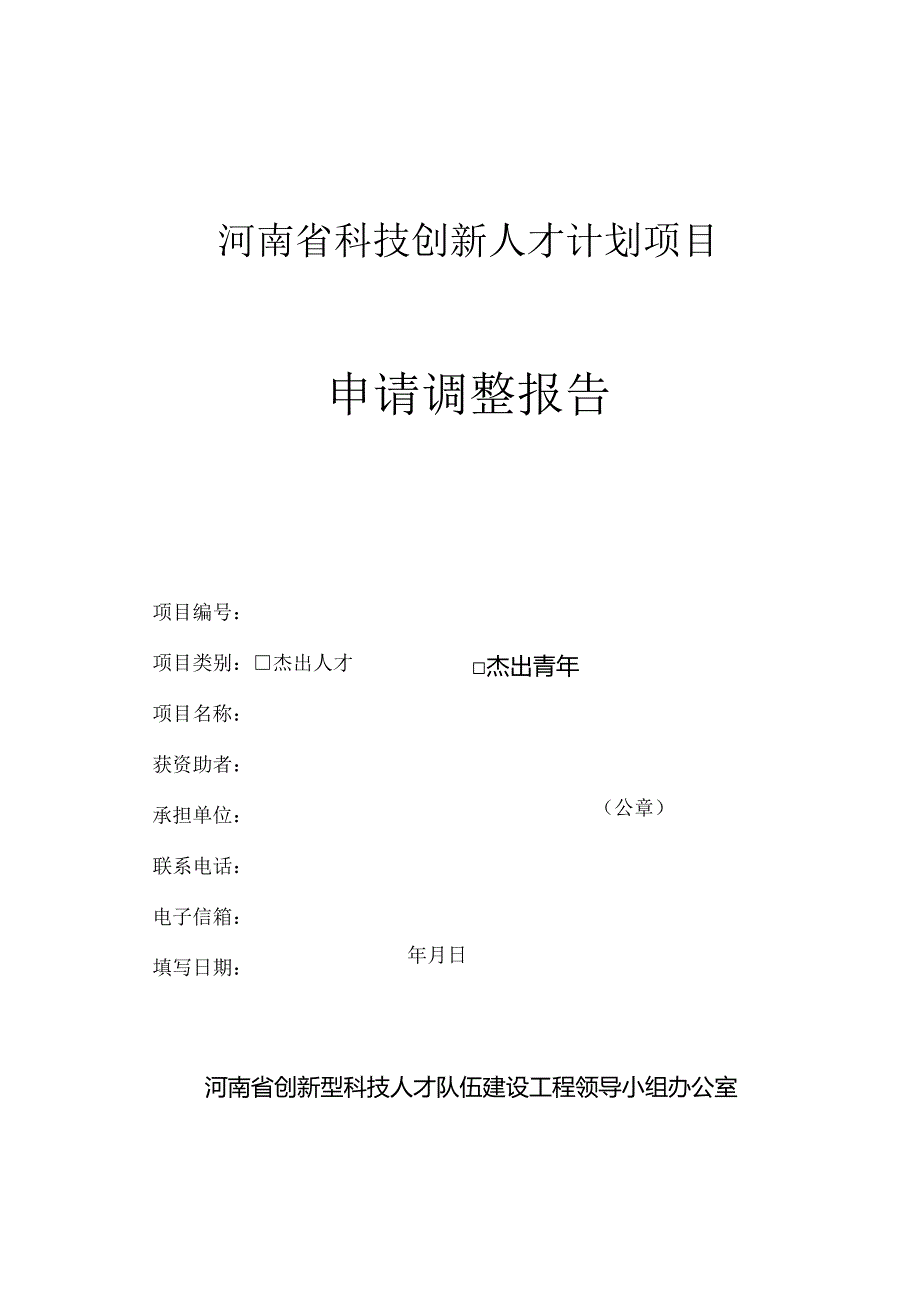 河南省科技创新人才计划项目

申请调整报告

项目编号：

项目类别：□杰出人才 □杰出青年

项目名称：

获资助者：

承担单位： （公章）

联系电话：

电子信箱：

填写日期： 年月日

河南省创新型科技人才队伍建设工程领导小组办公室